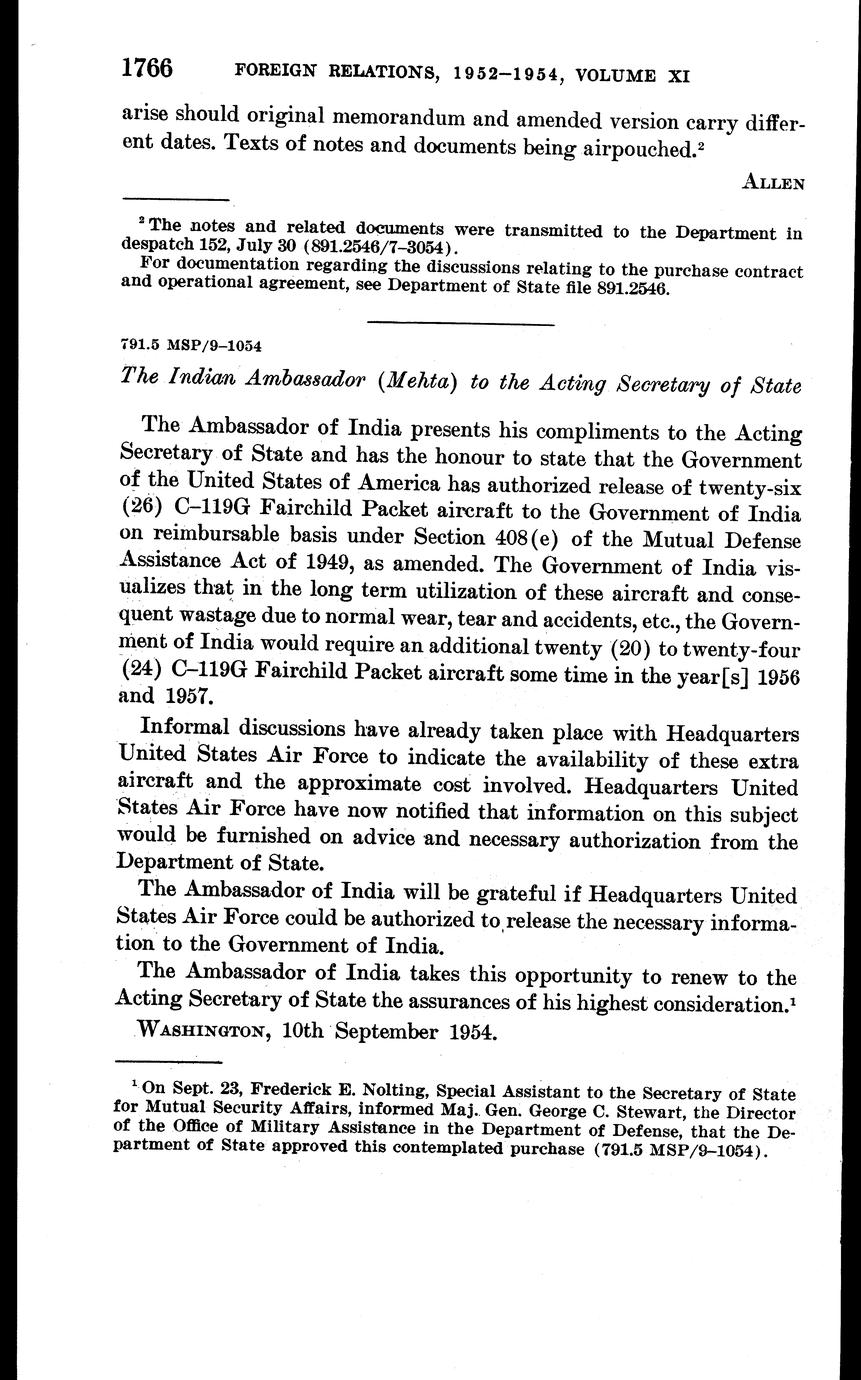 1766 FOREIGN RELATIONS, 1952–1954, VOLUME XI

arise should original memorandum and amended version carry different dates. Texts of notes and documents being airpouched.$^2$

ALLEN

$^2$ The notes and related documents were transmitted to the Department in despatch 152, July 30 (891.2546/7–3054).

For documentation regarding the discussions relating to the purchase contract and operational agreement, see Department of State file 891.2546.

791.5 MSP/9–1054

The Indian Ambassador (Mehta) to the Acting Secretary of State

The Ambassador of India presents his compliments to the Acting Secretary of State and has the honour to state that the Government of the United States of America has authorized release of twenty-six (26) C–119G Fairchild Packet aircraft to the Government of India on reimbursable basis under Section 408(e) of the Mutual Defense Assistance Act of 1949, as amended. The Government of India visualizes that in the long term utilization of these aircraft and consequent wastage due to normal wear, tear and accidents, etc., the Government of India would require an additional twenty (20) to twenty-four (24) C–119G Fairchild Packet aircraft some time in the year[s] 1956 and 1957.

Informal discussions have already taken place with Headquarters United States Air Force to indicate the availability of these extra aircraft and the approximate cost involved. Headquarters United States Air Force have now notified that information on this subject would be furnished on advice and necessary authorization from the Department of State.

The Ambassador of India will be grateful if Headquarters United States Air Force could be authorized to release the necessary information to the Government of India.

The Ambassador of India takes this opportunity to renew to the Acting Secretary of State the assurances of his highest consideration.$^1$

WASHINGTON, 10th September 1954.

$^1$ On Sept. 23, Frederick E. Nolting, Special Assistant to the Secretary of State for Mutual Security Affairs, informed Maj. Gen. George C. Stewart, the Director of the Office of Military Assistance in the Department of Defense, that the Department of State approved this contemplated purchase (791.5 MSP/9–1054).